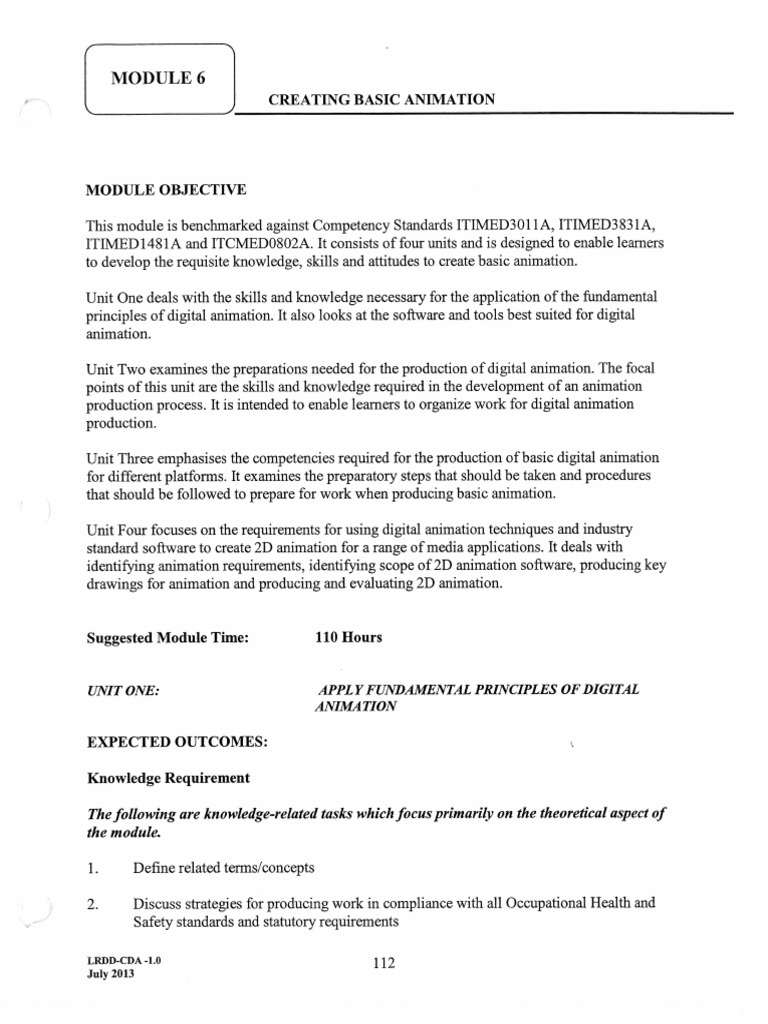 MODULE 6

CREATING BASIC ANIMATION

MODULE OBJECTIVE

This module is benchmarked against Competency Standards ITIMED3011A, ITIMED3831A, ITIMED1481A and ITCMED0802A. It consists of four units and is designed to enable learners to develop the requisite knowledge, skills and attitudes to create basic animation.

Unit One deals with the skills and knowledge necessary for the application of the fundamental principles of digital animation. It also looks at the software and tools best suited for digital animation.

Unit Two examines the preparations needed for the production of digital animation. The focal points of this unit are the skills and knowledge required in the development of an animation production process. It is intended to enable learners to organize work for digital animation production.

Unit Three emphasises the competencies required for the production of basic digital animation for different platforms. It examines the preparatory steps that should be taken and procedures that should be followed to prepare for work when producing basic animation.

Unit Four focuses on the requirements for using digital animation techniques and industry standard software to create 2D animation for a range of media applications. It deals with identifying animation requirements, identifying scope of 2D animation software, producing key drawings for animation and producing and evaluating 2D animation.

Suggested Module Time: 110 Hours

UNIT ONE: APPLY FUNDAMENTAL PRINCIPLES OF DIGITAL ANIMATION

EXPECTED OUTCOMES:

Knowledge Requirement

The following are knowledge-related tasks which focus primarily on the theoretical aspect of the module.

1. Define related terms/concepts

2. Discuss strategies for producing work in compliance with all Occupational Health and Safety standards and statutory requirements

LRDD-CDA -1.0
July 2013

112